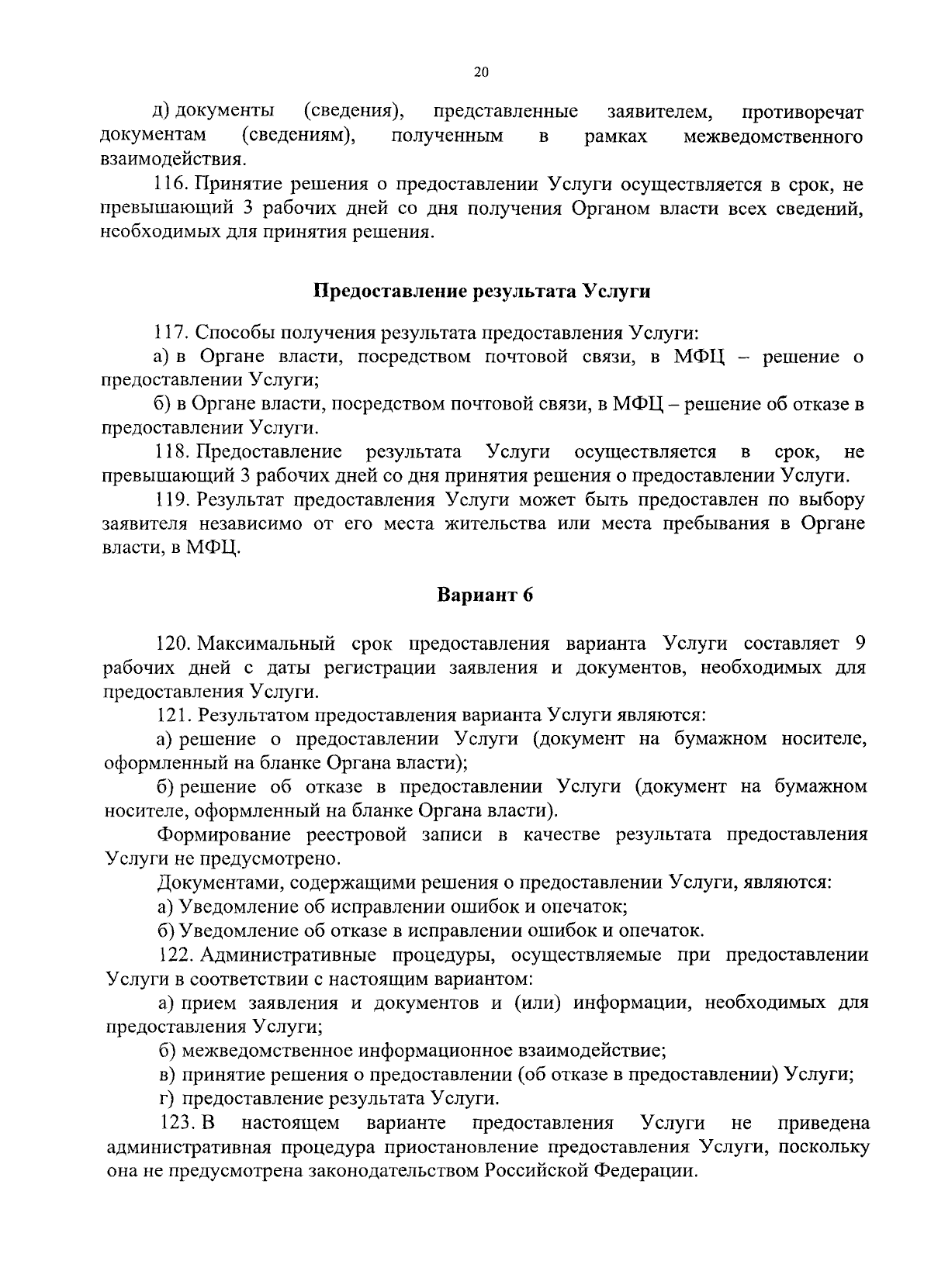 20

д) документы (сведения), представленные заявителем, противоречат документам (сведениям), полученным в рамках межведомственного взаимодействия.

116. Принятие решения о предоставлении Услуги осуществляется в срок, не превышающий 3 рабочих дней со дня получения Органом власти всех сведений, необходимых для принятия решения.

Предоставление результата Услуги

117. Способы получения результата предоставления Услуги:

а) в Органе власти, посредством почтовой связи, в МФЦ – решение о предоставлении Услуги;

б) в Органе власти, посредством почтовой связи, в МФЦ – решение об отказе в предоставлении Услуги.

118. Предоставление результата Услуги осуществляется в срок, не превышающий 3 рабочих дней со дня принятия решения о предоставлении Услуги.

119. Результат предоставления Услуги может быть предоставлен по выбору заявителя независимо от его места жительства или места пребывания в Органе власти, в МФЦ.

Вариант 6

120. Максимальный срок предоставления варианта Услуги составляет 9 рабочих дней с даты регистрации заявления и документов, необходимых для предоставления Услуги.

121. Результатом предоставления варианта Услуги являются:

а) решение о предоставлении Услуги (документ на бумажном носителе, оформленный на бланке Органа власти);

б) решение об отказе в предоставлении Услуги (документ на бумажном носителе, оформленный на бланке Органа власти).

Формирование реестровой записи в качестве результата предоставления Услуги не предусмотрено.

Документами, содержащими решения о предоставлении Услуги, являются:

а) Уведомление об исправлении ошибок и опечаток;

б) Уведомление об отказе в исправлении ошибок и опечаток.

122. Административные процедуры, осуществляемые при предоставлении Услуги в соответствии с настоящим вариантом:

а) прием заявления и документов и (или) информации, необходимых для предоставления Услуги;

б) межведомственное информационное взаимодействие;

в) принятие решения о предоставлении (об отказе в предоставлении) Услуги;

г) предоставление результата Услуги.

123. В настоящем варианте предоставления Услуги не приведена административная процедура приостановление предоставления Услуги, поскольку она не предусмотрена законодательством Российской Федерации.